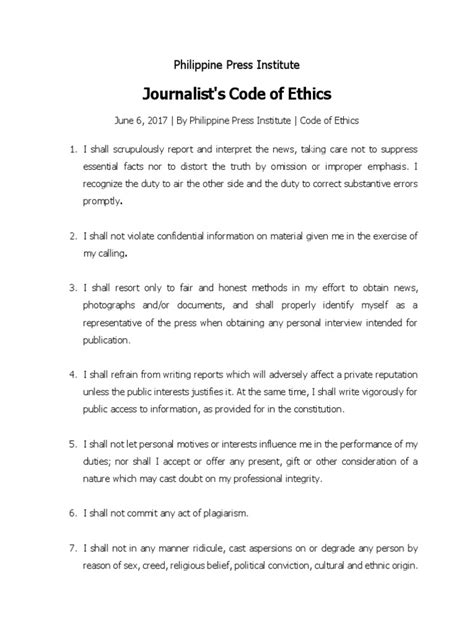 Philippine Press Institute

Journalist's Code of Ethics

June 6, 2017 | By Philippine Press Institute | Code of Ethics

1. I shall scrupulously report and interpret the news, taking care not to suppress essential facts nor to distort the truth by omission or improper emphasis. I recognize the duty to air the other side and the duty to correct substantive errors promptly.

2. I shall not violate confidential information on material given me in the exercise of my calling.

3. I shall resort only to fair and honest methods in my effort to obtain news, photographs and/or documents, and shall properly identify myself as a representative of the press when obtaining any personal interview intended for publication.

4. I shall refrain from writing reports which will adversely affect a private reputation unless the public interests justifies it. At the same time, I shall write vigorously for public access to information, as provided for in the constitution.

5. I shall not let personal motives or interests influence me in the performance of my duties; nor shall I accept or offer any present, gift or other consideration of a nature which may cast doubt on my professional integrity.

6. I shall not commit any act of plagiarism.

7. I shall not in any manner ridicule, cast aspersions on or degrade any person by reason of sex, creed, religious belief, political conviction, cultural and ethnic origin.